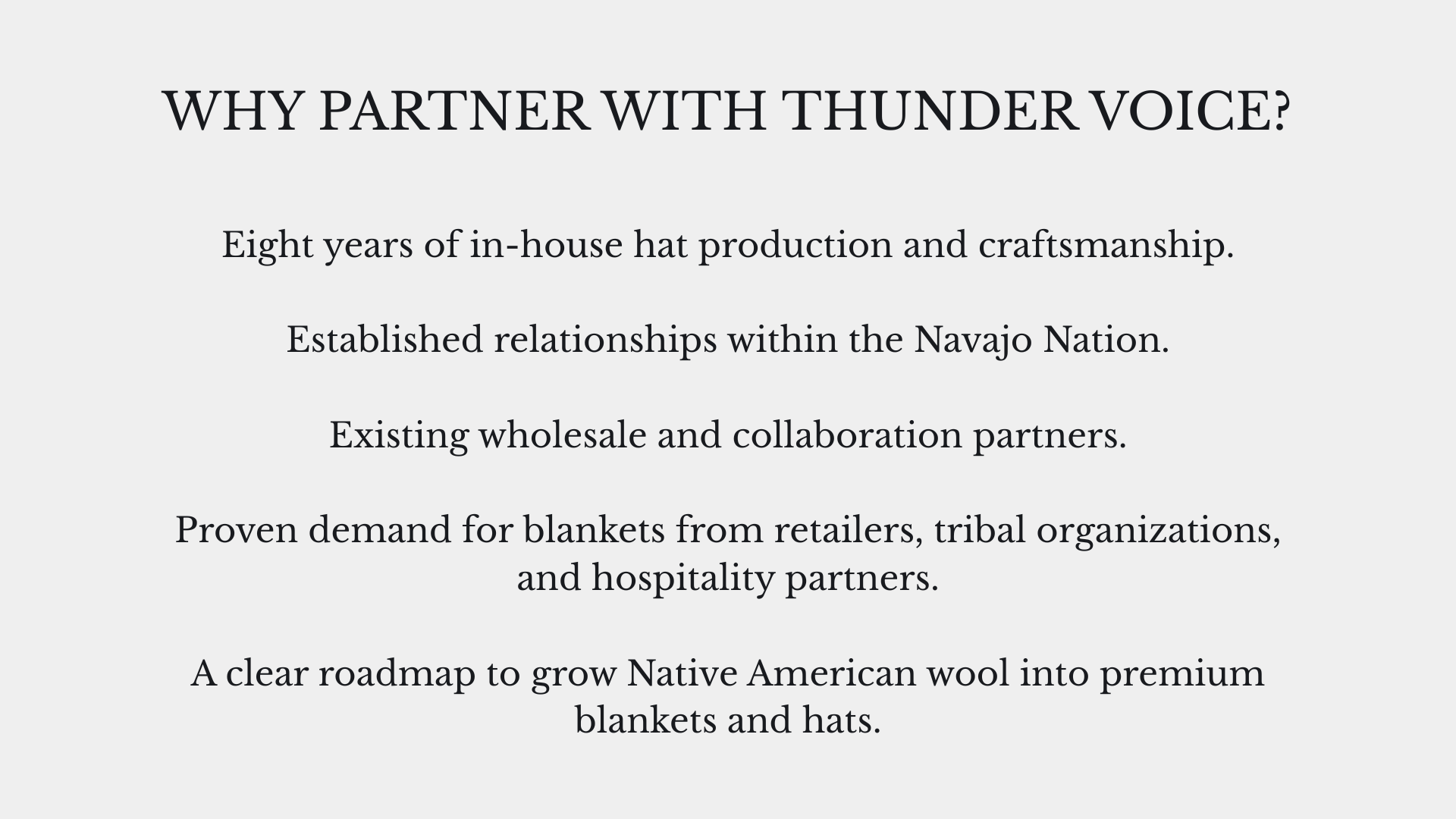 WHY PARTNER WITH THUNDER VOICE?

Eight years of in-house hat production and craftsmanship.

Established relationships within the Navajo Nation.

Existing wholesale and collaboration partners.

Proven demand for blankets from retailers, tribal organizations, and hospitality partners.

A clear roadmap to grow Native American wool into premium blankets and hats.